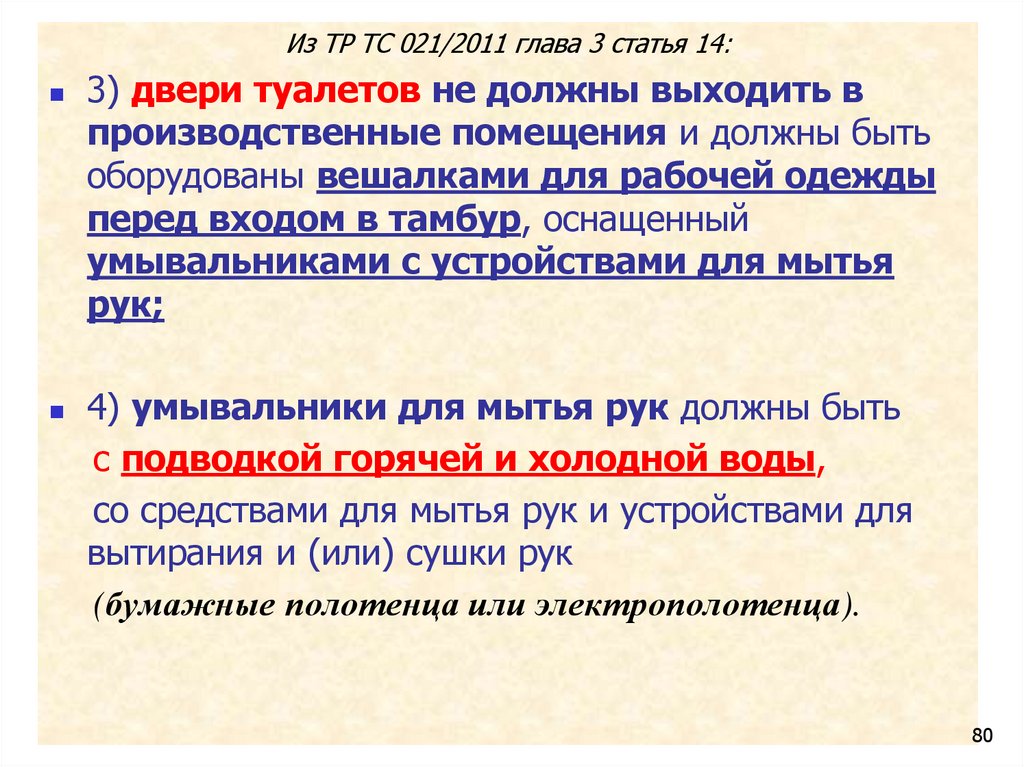 Из ТР ТС 021/2011 глава 3 статья 14:

• 3) двери туалетов не должны выходить в производственные помещения и должны быть оборудованы вешалками для рабочей одежды перед входом в тамбур, оснащенный умывальниками с устройствами для мытья рук;

• 4) умывальники для мытья рук должны быть
с подводкой горячей и холодной воды,
со средствами для мытья рук и устройствами для вытирания и (или) сушки рук
(бумажные полотенца или электрополотенца).

80